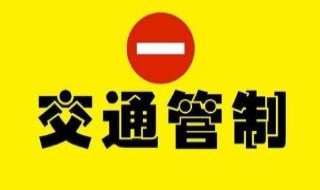 交通管制